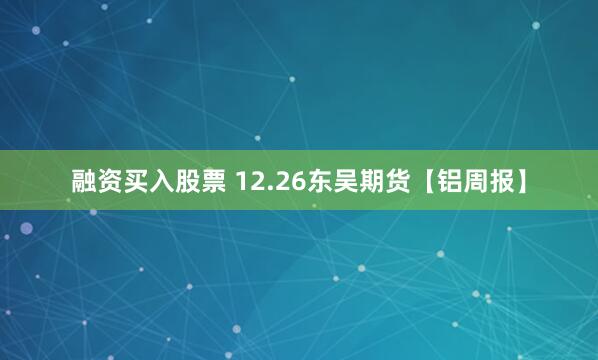 融资买入股票 12.26东吴期货【铝周报】